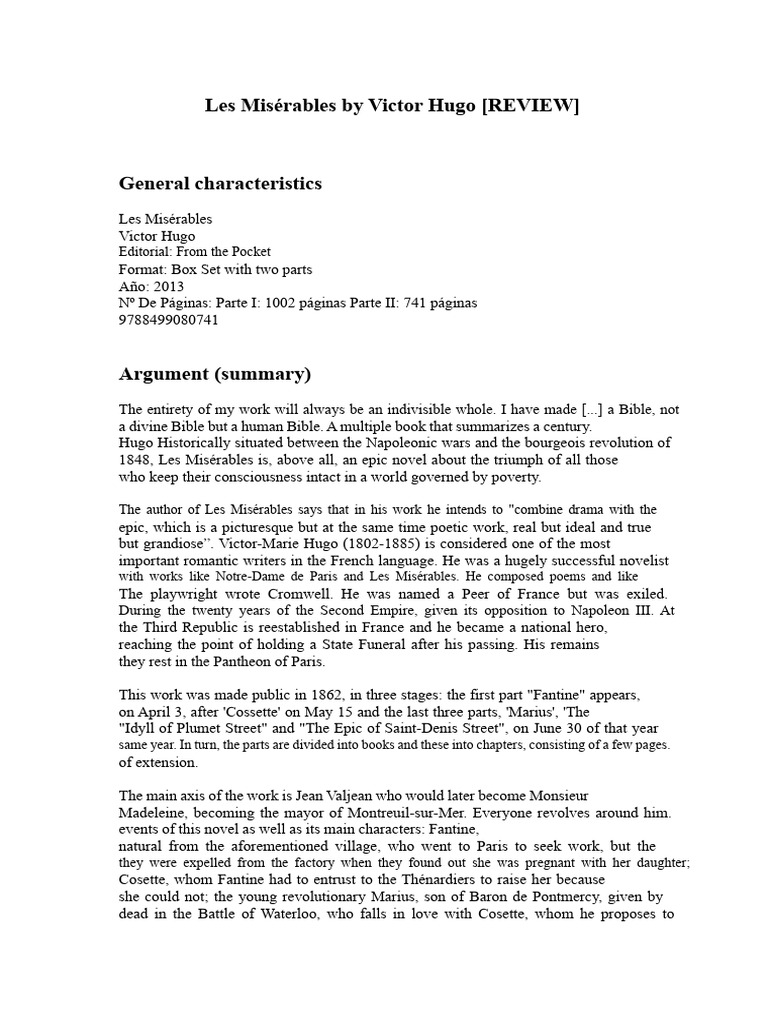 Les Misérables by Victor Hugo [REVIEW]

General characteristics

Les Misérables
Victor Hugo
Editorial: From the Pocket
Format: Box Set with two parts
Año: 2013
Nº De Páginas: Parte I: 1002 páginas Parte II: 741 páginas
9788499080741

Argument (summary)

The entirety of my work will always be an indivisible whole. I have made [...] a Bible, not a divine Bible but a human Bible. A multiple book that summarizes a century.
Hugo Historically situated between the Napoleonic wars and the bourgeois revolution of 1848, Les Misérables is, above all, an epic novel about the triumph of all those who keep their consciousness intact in a world governed by poverty.

The author of Les Misérables says that in his work he intends to "combine drama with the epic, which is a picturesque but at the same time poetic work, real but ideal and true but grandiose". Victor-Marie Hugo (1802-1885) is considered one of the most important romantic writers in the French language. He was a hugely successful novelist with works like Notre-Dame de Paris and Les Misérables. He composed poems and like The playwright wrote Cromwell. He was named a Peer of France but was exiled. During the twenty years of the Second Empire, given its opposition to Napoleon III. At the Third Republic is reestablished in France and he became a national hero, reaching the point of holding a State Funeral after his passing. His remains they rest in the Pantheon of Paris.

This work was made public in 1862, in three stages: the first part "Fantine" appears, on April 3, after 'Cossette' on May 15 and the last three parts, 'Marius', 'The "Idyll of Plumet Street" and "The Epic of Saint-Denis Street", on June 30 of that year same year. In turn, the parts are divided into books and these into chapters, consisting of a few pages. of extension.

The main axis of the work is Jean Valjean who would later become Monsieur Madeleine, becoming the mayor of Montreuil-sur-Mer. Everyone revolves around him. events of this novel as well as its main characters: Fantine, natural from the aforementioned village, who went to Paris to seek work, but the they were expelled from the factory when they found out she was pregnant with her daughter; Cosette, whom Fantine had to entrust to the Thénardiers to raise her because she could not; the young revolutionary Marius, son of Baron de Pontmercy, given by dead in the Battle of Waterloo, who falls in love with Cosette, whom he proposes to